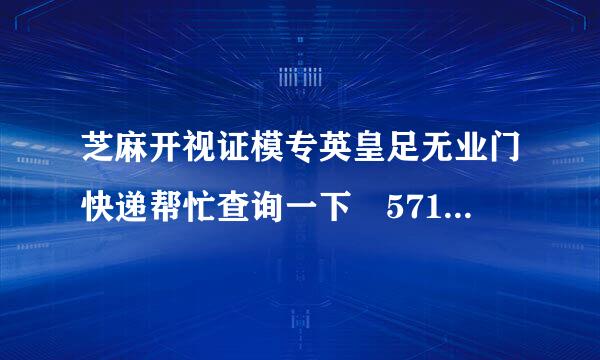 芝麻开视证模专英皇足无业门快递帮忙查询一下 571...